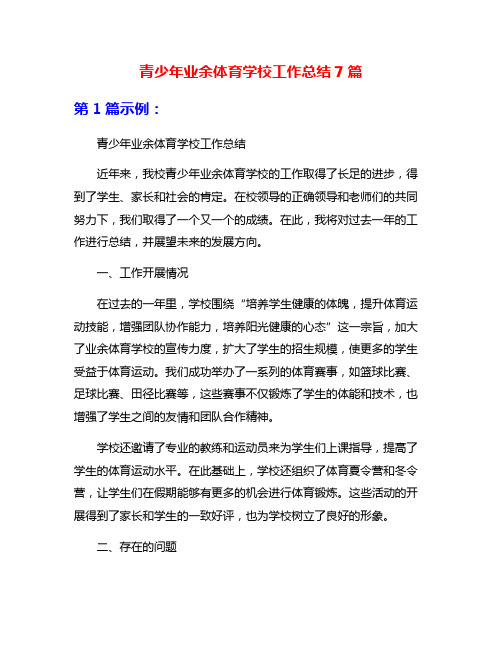 青少年业余体育学校工作总结 7 篇

第 1 篇示例：

青少年业余体育学校工作总结

近年来，我校青少年业余体育学校的工作取得了长足的进步，得到了学生、家长和社会的肯定。在校领导的正确领导和老师们的共同努力下，我们取得了一个又一个的成绩。在此，我将对过去一年的工作进行总结，并展望未来的发展方向。

一、工作开展情况

在过去的一年里，学校围绕“培养学生健康的体魄，提升体育运动技能，增强团队协作能力，培养阳光健康的心态”这一宗旨，加大了业余体育学校的宣传力度，扩大了学生的招生规模，使更多的学生受益于体育运动。我们成功举办了一系列的体育赛事，如篮球比赛、足球比赛、田径比赛等，这些赛事不仅锻炼了学生的体能和技术，也增强了学生之间的友情和团队合作精神。

学校还邀请了专业的教练和运动员来为学生们上课指导，提高了学生的体育运动水平。在此基础上，学校还组织了体育夏令营和冬令营，让学生们在假期能够有更多的机会进行体育锻炼。这些活动的开展得到了家长和学生的一致好评，也为学校树立了良好的形象。

二、存在的问题